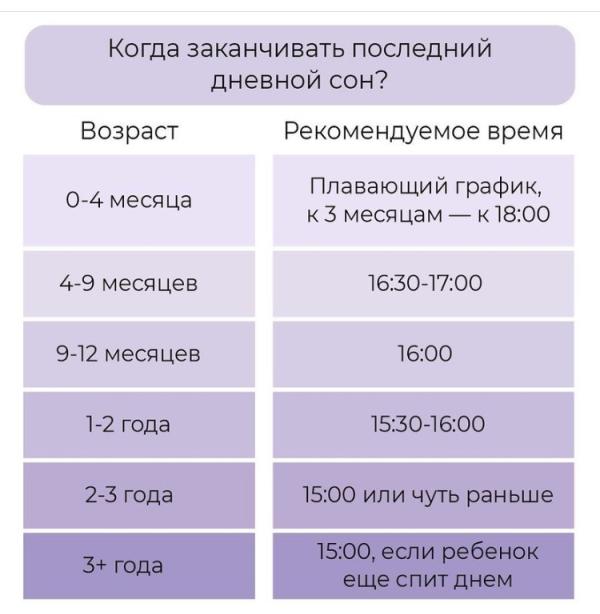 Когда заканчивать последний дневной сон?

| Возраст | Рекомендуемое время |
|---|---|
| 0-4 месяца | Плавающий график, к 3 месяцам — к 18:00 |
| 4-9 месяцев | 16:30-17:00 |
| 9-12 месяцев | 16:00 |
| 1-2 года | 15:30-16:00 |
| 2-3 года | 15:00 или чуть раньше |
| 3+ года | 15:00, если ребенок еще спит днем |